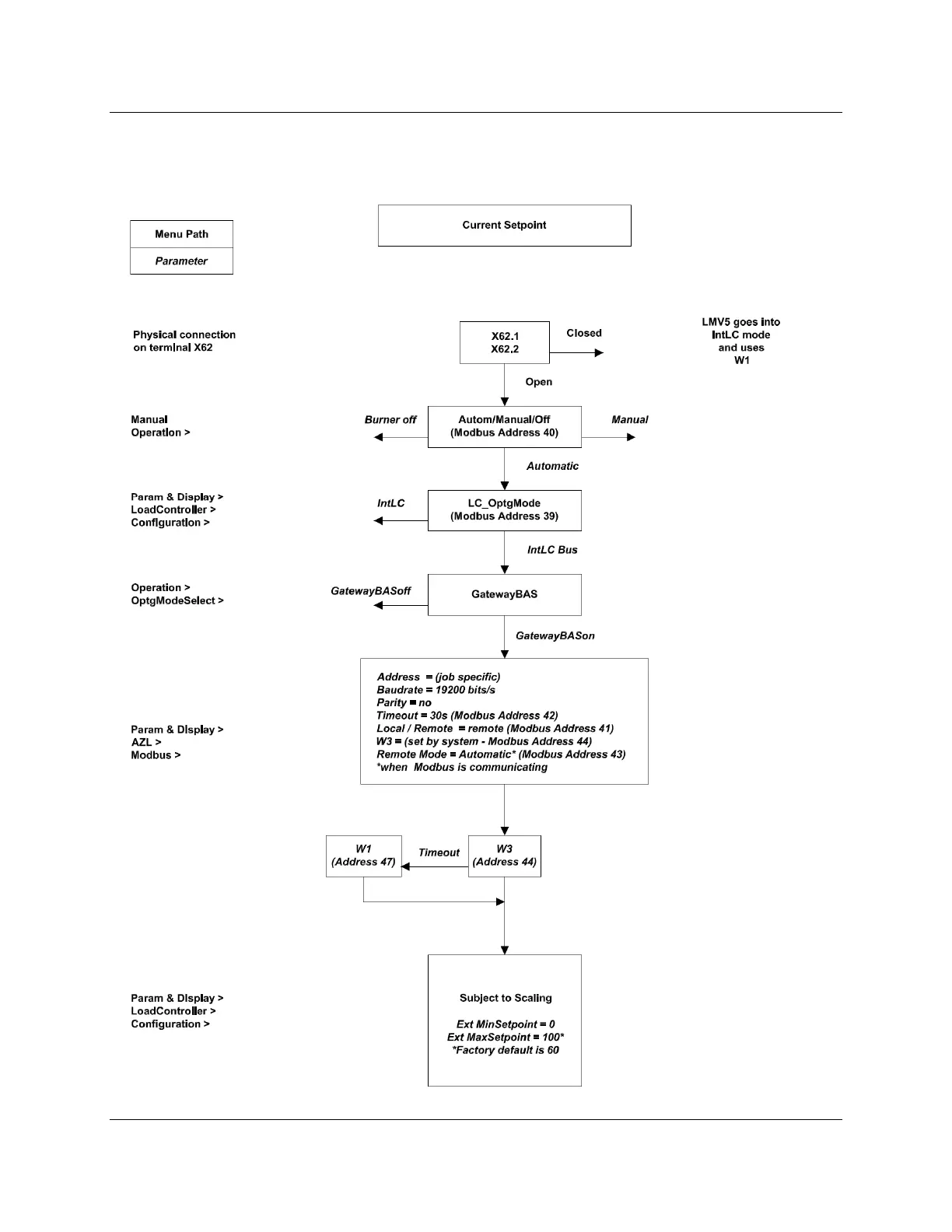 Menu Path

Parameter

Current Setpoint

Physical connection on terminal X62

X62.1
X62.2

Closed

LMV5 goes into IntLC mode and uses W1

Open

Manual Operation >

Burner off

Autom/Manual/Off
(Modbus Address 40)

Manual

Automatic

Param & Display > LoadController > Configuration >

IntLC

LC_OptgMode
(Modbus Address 39)

IntLC Bus

Operation > OptgModeSelect >

GatewayBASoff

GatewayBAS

GatewayBASon

Param & Display > AZL > Modbus >

Address = (job specific)
Baudrate = 19200 bits/s
Parity = no
Timeout = 30s (Modbus Address 42)
Local / Remote = remote (Modbus Address 41)
W3 = (set by system - Modbus Address 44)
Remote Mode = Automatic* (Modbus Address 43)
*when Modbus is communicating

W1
(Address 47)

Timeout

W3
(Address 44)

Param & Display > LoadController > Configuration >

Subject to Scaling

Ext MinSetpoint = 0
Ext MaxSetpoint = 100*
*Factory default is 60